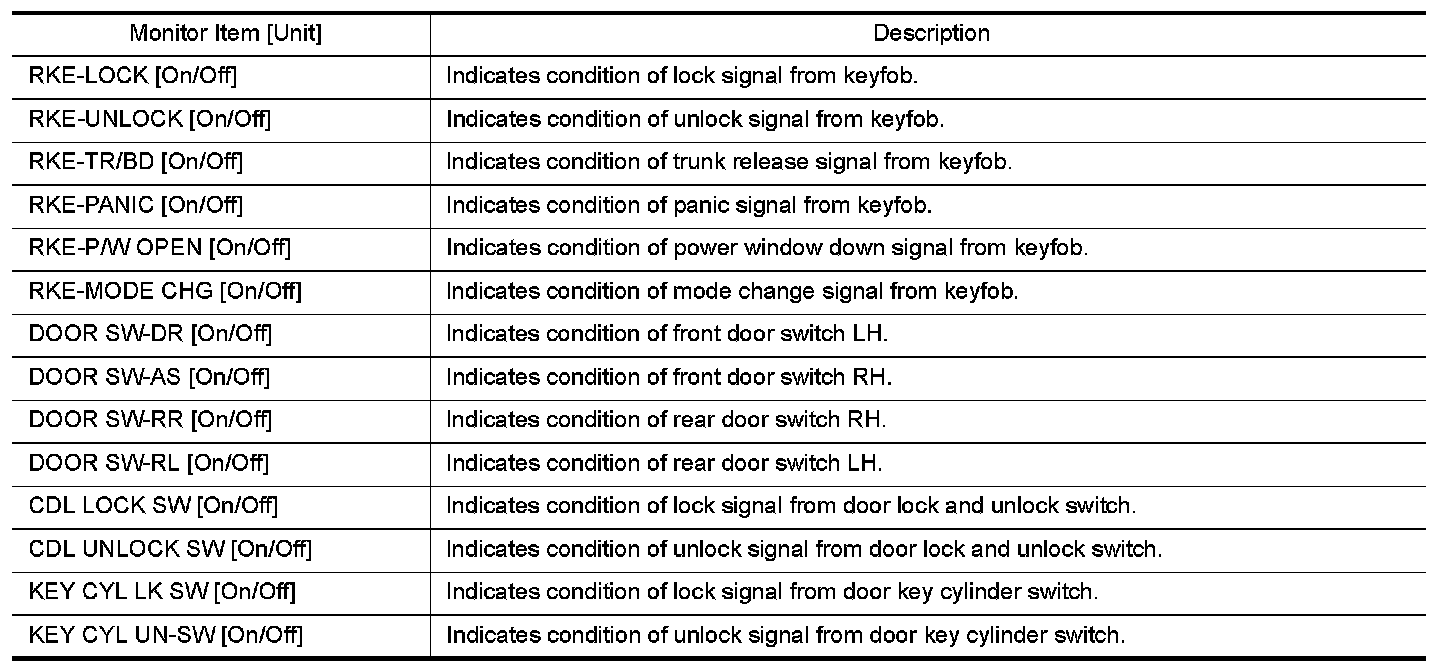 | Monitor Item [Unit] | Description |
|---|---|
| RKE-LOCK [On/Off] | Indicates condition of lock signal from keyfob. |
| RKE-UNLOCK [On/Off] | Indicates condition of unlock signal from keyfob. |
| RKE-TR/BD [On/Off] | Indicates condition of trunk release signal from keyfob. |
| RKE-PANIC [On/Off] | Indicates condition of panic signal from keyfob. |
| RKE-P/W OPEN [On/Off] | Indicates condition of power window down signal from keyfob. |
| RKE-MODE CHG [On/Off] | Indicates condition of mode change signal from keyfob. |
| DOOR SW-DR [On/Off] | Indicates condition of front door switch LH. |
| DOOR SW-AS [On/Off] | Indicates condition of front door switch RH. |
| DOOR SW-RR [On/Off] | Indicates condition of rear door switch RH. |
| DOOR SW-RL [On/Off] | Indicates condition of rear door switch LH. |
| CDL LOCK SW [On/Off] | Indicates condition of lock signal from door lock and unlock switch. |
| CDL UNLOCK SW [On/Off] | Indicates condition of unlock signal from door lock and unlock switch. |
| KEY CYL LK SW [On/Off] | Indicates condition of lock signal from door key cylinder switch. |
| KEY CYL UN-SW [On/Off] | Indicates condition of unlock signal from door key cylinder switch. |